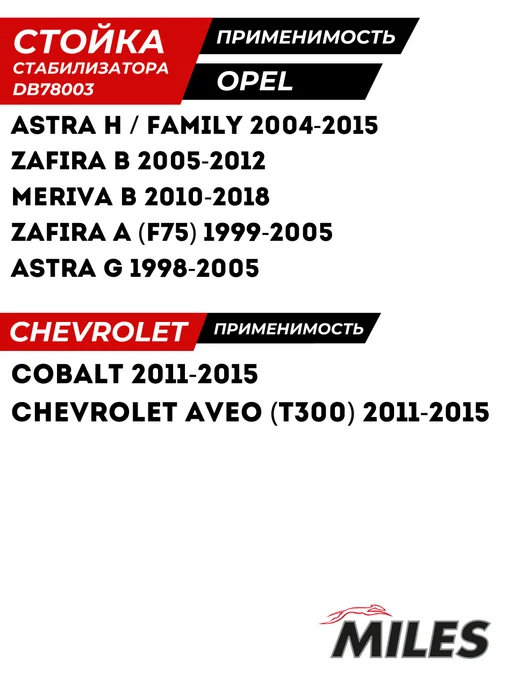 СТОЙКА
СТАБИЛИЗАТОРА
DB78003

ПРИМЕНИМОСТЬ

OPEL

ASTRA H / FAMILY 2004-2015
ZAFIRA B 2005-2012
MERIVA B 2010-2018
ZAFIRA A (F75) 1999-2005
ASTRA G 1998-2005

CHEVROLET

ПРИМЕНИМОСТЬ

COBALT 2011-2015
CHEVROLET AVEO (T300) 2011-2015

MILES